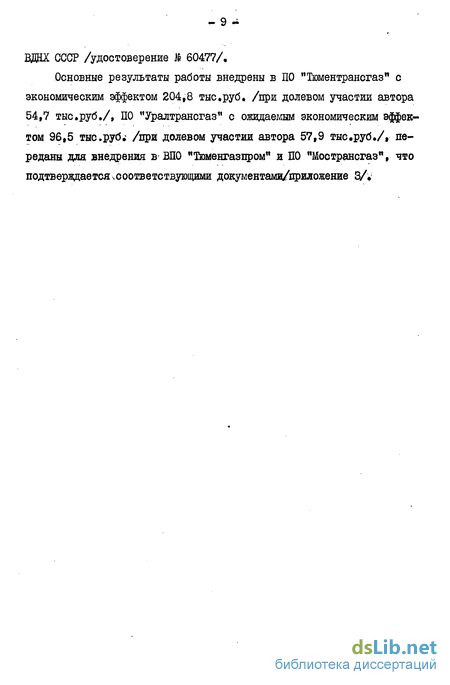 - 9 -

ВДНХ СССР /удостоверение № 60477/.

Основные результаты работы внедрены в ПО "Тюментрансгаз" с экономическим эффектом 204,8 тыс.руб. /при долевом участии автора 54,7 тыс.руб./, ПО "Уралтрансгаз" с ожидаемым экономическим эффектом 96,5 тыс.руб. /при долевом участии автора 57,9 тыс.руб./, переданы для внедрения в ВПО "Тюменгазпром" и ПО "Мострансгаз", что подтверждается соответствующими документами/приложение 3/.

dsLib.net
библиотека диссертаций